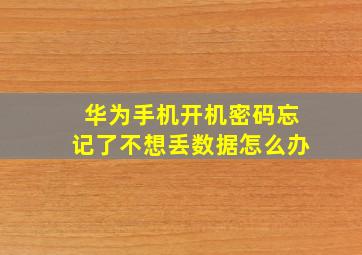 华为手机开机密码忘记了不想丢数据怎么办